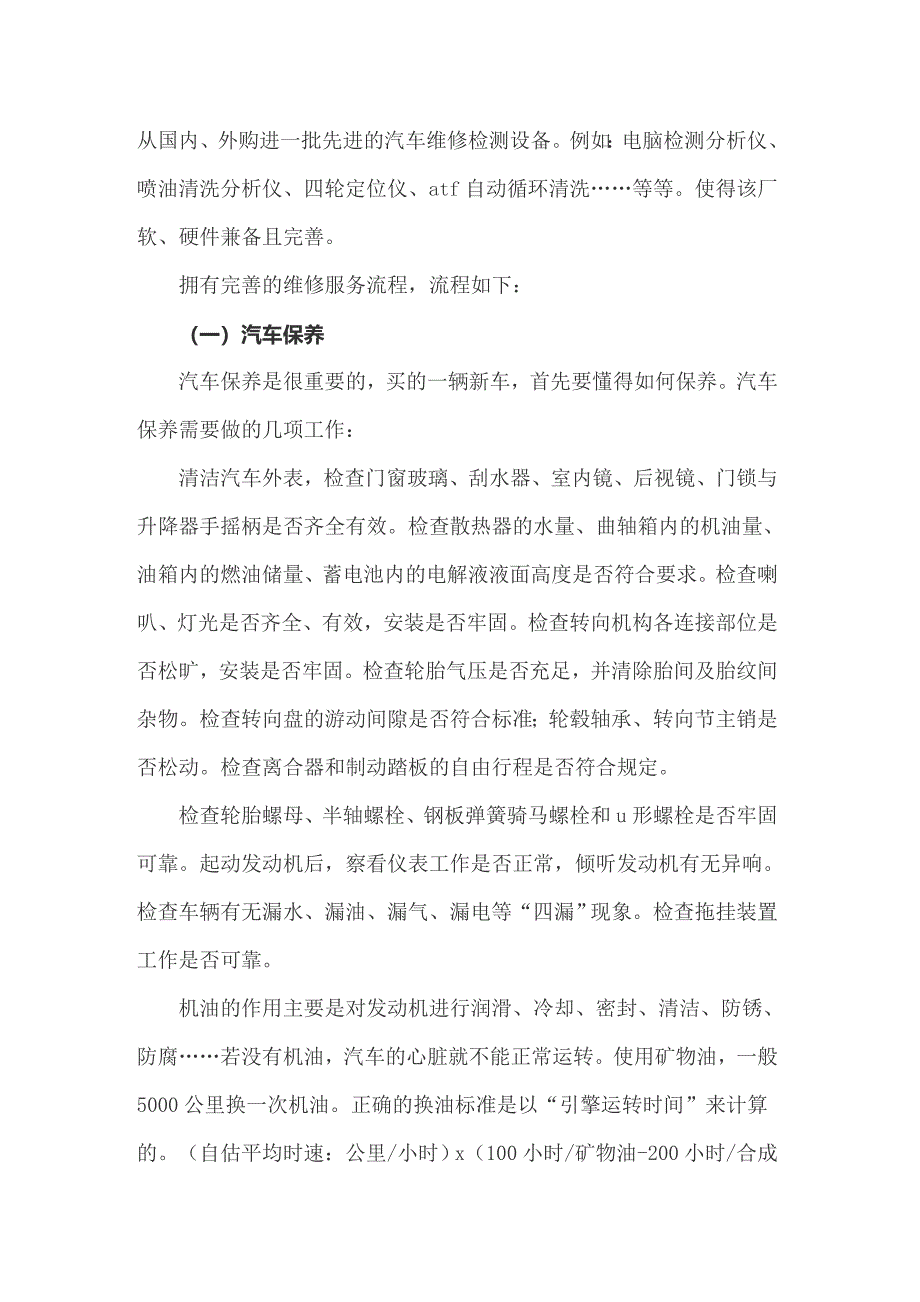 从国内、外购进一批先进的汽车维修检测设备。例如：电脑检测分析仪、喷油清洗分析仪、四轮定位仪、atf 自动循环清洗……等等。使得该厂软、硬件兼备且完善。

拥有完善的维修服务流程，流程如下：

（一）汽车保养

汽车保养是很重要的，买的一辆新车，首先要懂得如何保养。汽车保养需要做的几项工作：

清洁汽车外表，检查门窗玻璃、刮水器、室内镜、后视镜、门锁与升降器手摇柄是否齐全有效。检查散热器的水量、曲轴箱内的机油量、油箱内的燃油储量、蓄电池内的电解液液面高度是否符合要求。检查喇叭、灯光是否齐全、有效，安装是否牢固。检查转向机构各连接部位是否松旷，安装是否牢固。检查轮胎气压是否充足，并清除胎间及胎纹间杂物。检查转向盘的游动间隙是否符合标准；轮毂轴承、转向节主销是否松动。检查离合器和制动踏板的自由行程是否符合规定。

检查轮胎螺母、半轴螺栓、钢板弹簧骑马螺栓和 u 形螺栓是否牢固可靠。起动发动机后，察看仪表工作是否正常，倾听发动机有无异响。检查车辆有无漏水、漏油、漏气、漏电等“四漏”现象。检查拖挂装置工作是否可靠。

机油的作用主要是对发动机进行润滑、冷却、密封、清洁、防锈、防腐……若没有机油，汽车的心脏就不能正常运转。使用矿物油，一般 5000 公里换一次机油。正确的换油标准是以“引擎运转时间”来计算的。（自估平均时速：公里/小时）x（100 小时/矿物油-200 小时/合成